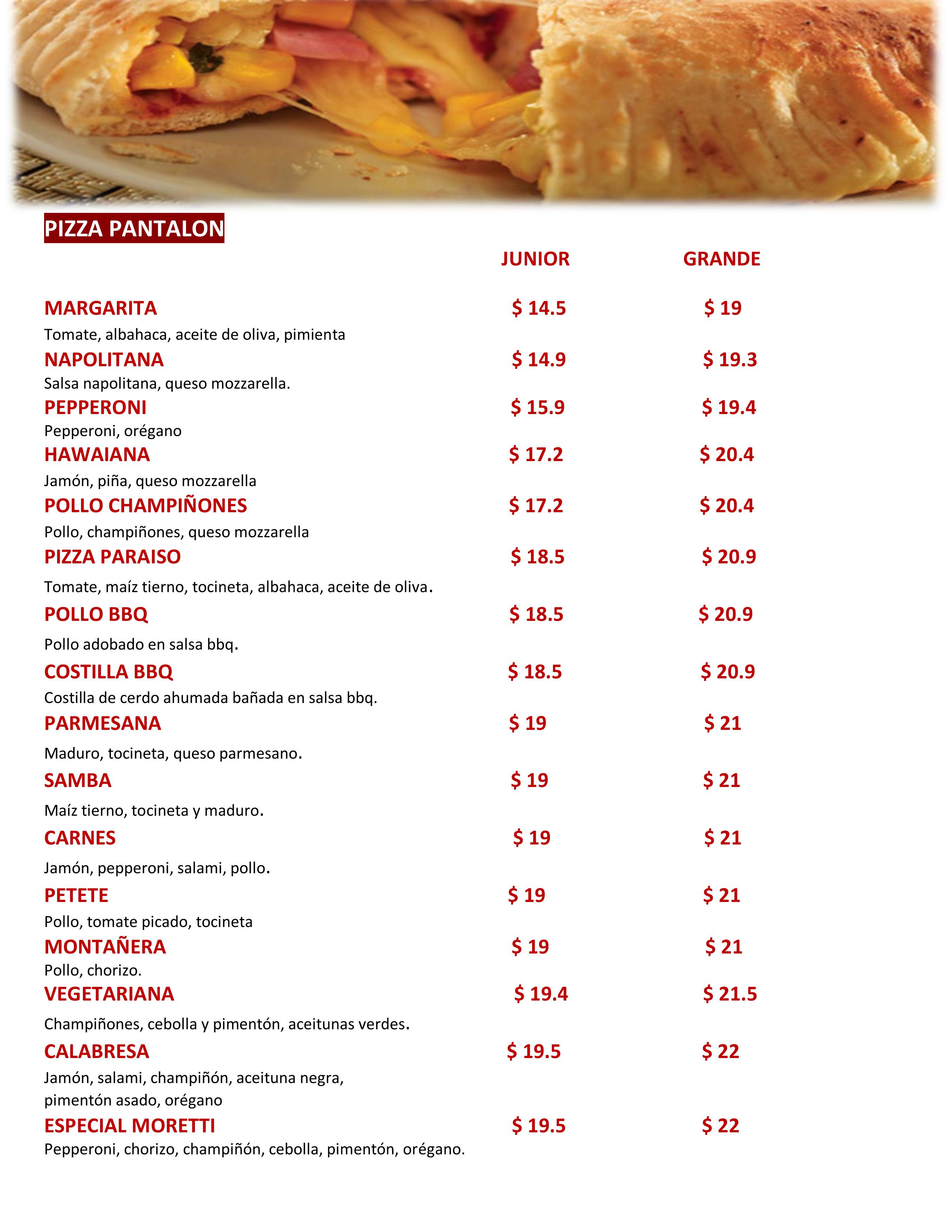 PIZZA PANTALON

JUNIOR GRANDE

MARGARITA $ 14.5 $ 19
Tomate, albahaca, aceite de oliva, pimienta

NAPOLITANA $ 14.9 $ 19.3
Salsa napolitana, queso mozzarella.

PEPPERONI $ 15.9 $ 19.4
Pepperoni, orégano

HAWAIANA $ 17.2 $ 20.4
Jamón, piña, queso mozzarella

POLLO CHAMPIÑONES $ 17.2 $ 20.4
Pollo, champiñones, queso mozzarella

PIZZA PARAISO $ 18.5 $ 20.9
Tomate, maíz tierno, tocineta, albahaca, aceite de oliva.

POLLO BBQ $ 18.5 $ 20.9
Pollo adobado en salsa bbq.

COSTILLA BBQ $ 18.5 $ 20.9
Costilla de cerdo ahumada bañada en salsa bbq.

PARMESANA $ 19 $ 21
Maduro, tocineta, queso parmesano.

SAMBA $ 19 $ 21
Maíz tierno, tocineta y maduro.

CARNES $ 19 $ 21
Jamón, pepperoni, salami, pollo.

PETETE $ 19 $ 21
Pollo, tomate picado, tocineta

MONTAÑERA $ 19 $ 21
Pollo, chorizo.

VEGETARIANA $ 19.4 $ 21.5
Champiñones, cebolla y pimentón, aceitunas verdes.

CALABRESA $ 19.5 $ 22
Jamón, salami, champiñón, aceituna negra, pimentón asado, orégano

ESPECIAL MORETTI $ 19.5 $ 22
Pepperoni, chorizo, champiñón, cebolla, pimentón, orégano.